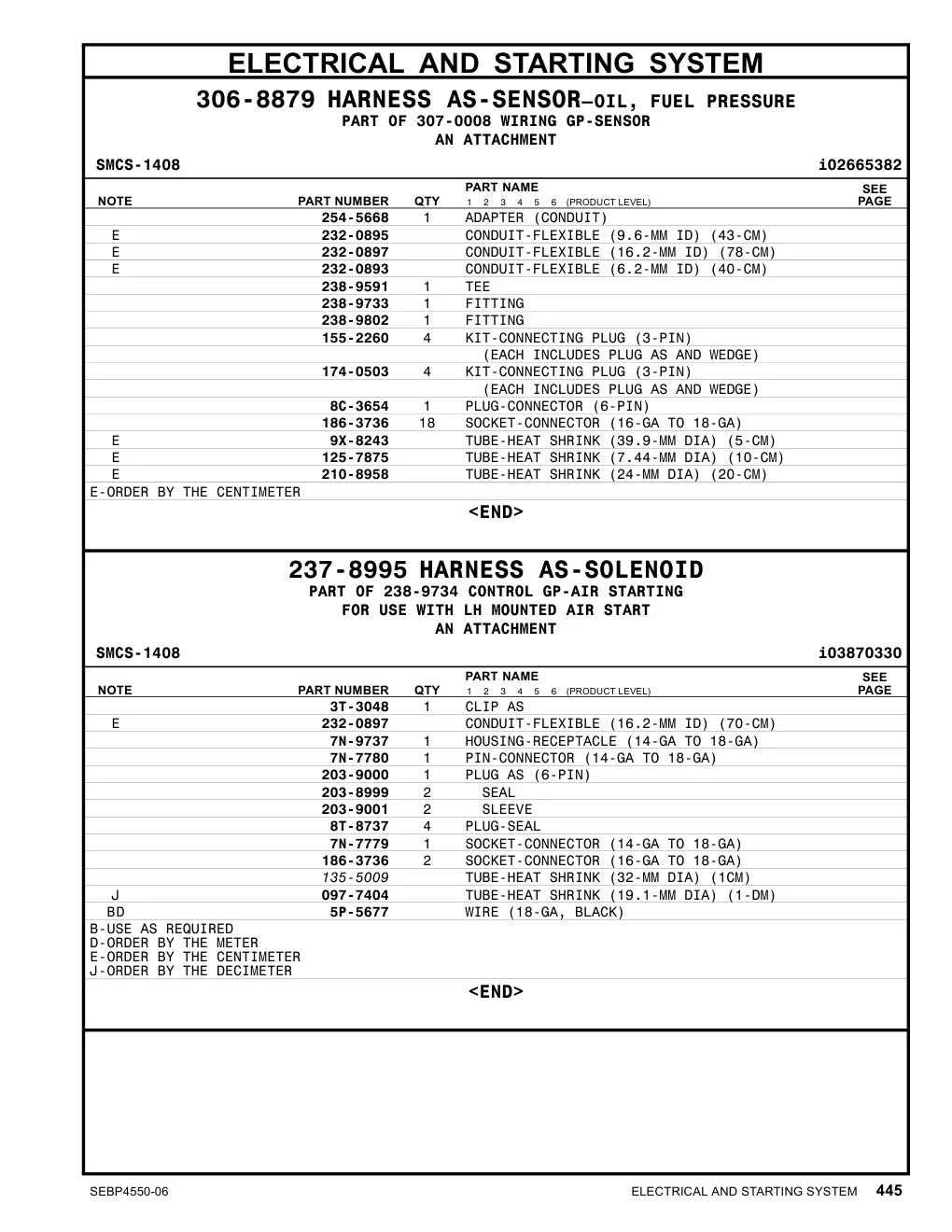 ELECTRICAL AND STARTING SYSTEM

306-8879 HARNESS AS-SENSOR—OIL, FUEL PRESSURE
PART OF 307-0008 WIRING GP-SENSOR
AN ATTACHMENT

SMCS-1408 i02665382

| NOTE | PART NUMBER | QTY | PART NAME 1 2 3 4 5 6 (PRODUCT LEVEL) | SEE PAGE |
|---|---|---|---|---|
| | 254-5668 | 1 | ADAPTER (CONDUIT) | |
| E | 232-0895 | | CONDUIT-FLEXIBLE (9.6-MM ID) (43-CM) | |
| E | 232-0897 | | CONDUIT-FLEXIBLE (16.2-MM ID) (78-CM) | |
| E | 232-0893 | | CONDUIT-FLEXIBLE (6.2-MM ID) (40-CM) | |
| | 238-9591 | 1 | TEE | |
| | 238-9733 | 1 | FITTING | |
| | 238-9802 | 1 | FITTING | |
| | 155-2260 | 4 | KIT-CONNECTING PLUG (3-PIN) | |
| | | | (EACH INCLUDES PLUG AS AND WEDGE) | |
| | 174-0503 | 4 | KIT-CONNECTING PLUG (3-PIN) | |
| | | | (EACH INCLUDES PLUG AS AND WEDGE) | |
| | 8C-3654 | 1 | PLUG-CONNECTOR (6-PIN) | |
| | 186-3736 | 18 | SOCKET-CONNECTOR (16-GA TO 18-GA) | |
| E | 9X-8243 | | TUBE-HEAT SHRINK (39.9-MM DIA) (5-CM) | |
| E | 125-7875 | | TUBE-HEAT SHRINK (7.44-MM DIA) (10-CM) | |
| E | 210-8958 | | TUBE-HEAT SHRINK (24-MM DIA) (20-CM) | |

E-ORDER BY THE CENTIMETER

<END>

237-8995 HARNESS AS-SOLENOID
PART OF 238-9734 CONTROL GP-AIR STARTING
FOR USE WITH LH MOUNTED AIR START
AN ATTACHMENT

SMCS-1408 i03870330

| NOTE | PART NUMBER | QTY | PART NAME 1 2 3 4 5 6 (PRODUCT LEVEL) | SEE PAGE |
|---|---|---|---|---|
| | 3T-3048 | 1 | CLIP AS | |
| E | 232-0897 | | CONDUIT-FLEXIBLE (16.2-MM ID) (70-CM) | |
| | 7N-9737 | 1 | HOUSING-RECEPTACLE (14-GA TO 18-GA) | |
| | 7N-7780 | 1 | PIN-CONNECTOR (14-GA TO 18-GA) | |
| | 203-9000 | 1 | PLUG AS (6-PIN) | |
| | 203-8999 | 2 | SEAL | |
| | 203-9001 | 2 | SLEEVE | |
| | 8T-8737 | 4 | PLUG-SEAL | |
| | 7N-7779 | 1 | SOCKET-CONNECTOR (14-GA TO 18-GA) | |
| | 186-3736 | 2 | SOCKET-CONNECTOR (16-GA TO 18-GA) | |
| | 135-5009 | | TUBE-HEAT SHRINK (32-MM DIA) (1CM) | |
| J | 097-7404 | | TUBE-HEAT SHRINK (19.1-MM DIA) (1-DM) | |
| BD | 5P-5677 | | WIRE (18-GA, BLACK) | |

B-USE AS REQUIRED
D-ORDER BY THE METER
E-ORDER BY THE CENTIMETER
J-ORDER BY THE DECIMETER

<END>

SEBP4550-06 ELECTRICAL AND STARTING SYSTEM 445